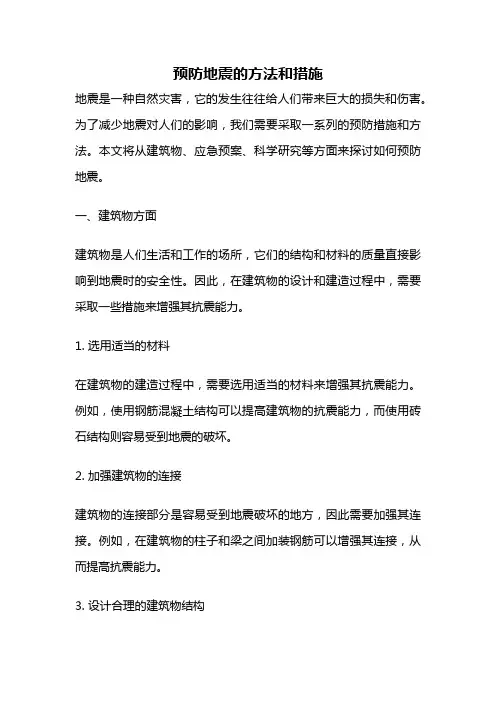 预防地震的方法和措施

地震是一种自然灾害，它的发生往往给人们带来巨大的损失和伤害。为了减少地震对人们的影响，我们需要采取一系列的预防措施和方法。本文将从建筑物、应急预案、科学研究等方面来探讨如何预防地震。

一、建筑物方面

建筑物是人们生活和工作的场所，它们的结构和材料的质量直接影响到地震时的安全性。因此，在建筑物的设计和建造过程中，需要采取一些措施来增强其抗震能力。

1. 选用适当的材料

在建筑物的建造过程中，需要选用适当的材料来增强其抗震能力。例如，使用钢筋混凝土结构可以提高建筑物的抗震能力，而使用砖石结构则容易受到地震的破坏。

2. 加强建筑物的连接

建筑物的连接部分是容易受到地震破坏的地方，因此需要加强其连接。例如，在建筑物的柱子和梁之间加装钢筋可以增强其连接，从而提高抗震能力。

3. 设计合理的建筑物结构